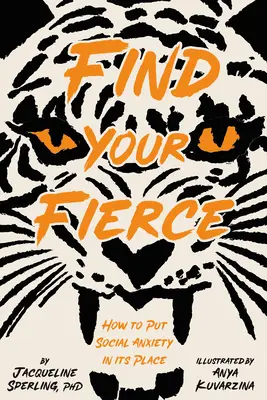 FIND YOUR FIERCE

HOW TO PUT SOCIAL ANXIETY IN ITS PLACE

BY JACQUELINE SPERLING, PHD

ILLUSTRATED BY ANYA KUVARZINA